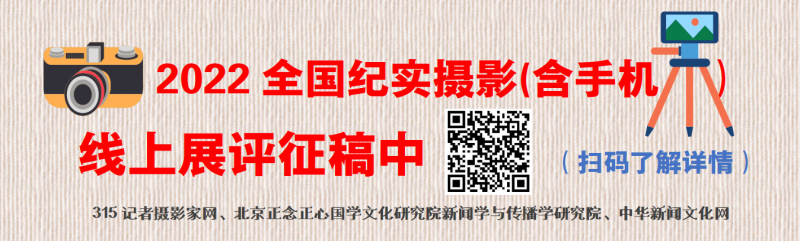 2022 全国纪实摄影(含手机)

线上展评征稿中

（扫码了解详情）

315 记者摄影家网、北京正念正心国学文化研究院新闻学与传播学研究院、中华新闻文化网